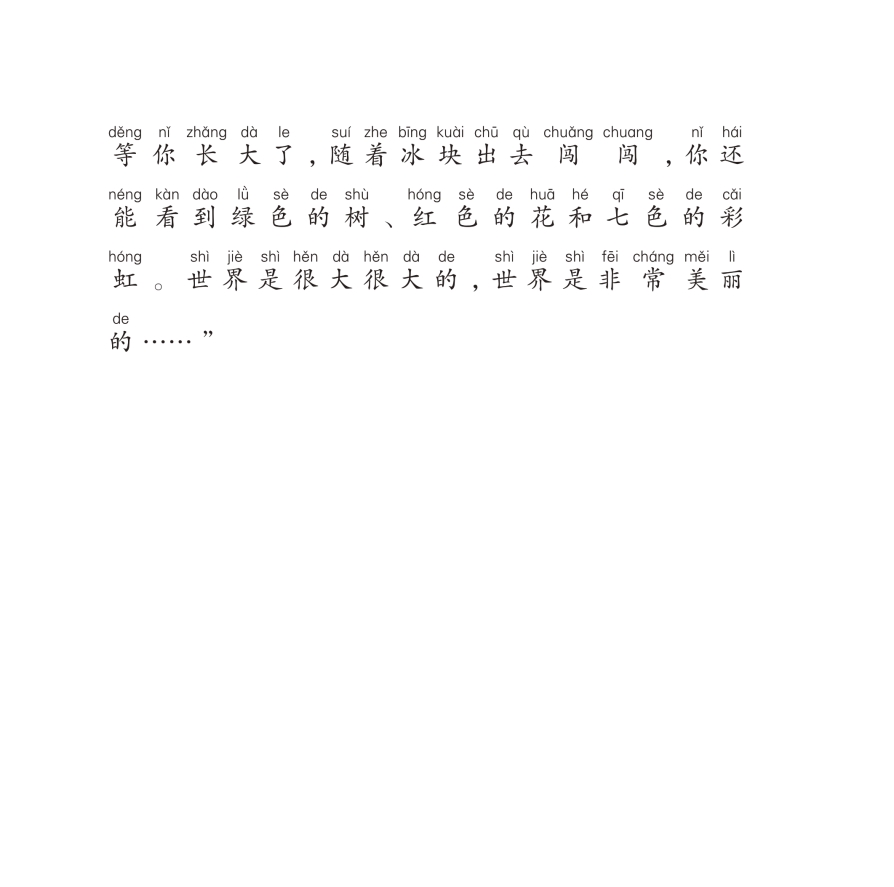 děng nǐ zhǎng dà le suí zhe bīng kuài chū qù chuǎng chuang nǐ hái
等你长大了，随着冰块出去闯闯，你还

néng kàn dào lǜ sè de shù hóng sè de huā hé qī sè de cǎi
能看到绿色的树、红色的花和七色的彩

hóng shì jiè shì hěn dà hěn dà de shì jiè shì fēi cháng měi lì
虹。世界是很大很大的，世界是非常美丽

de
的……”